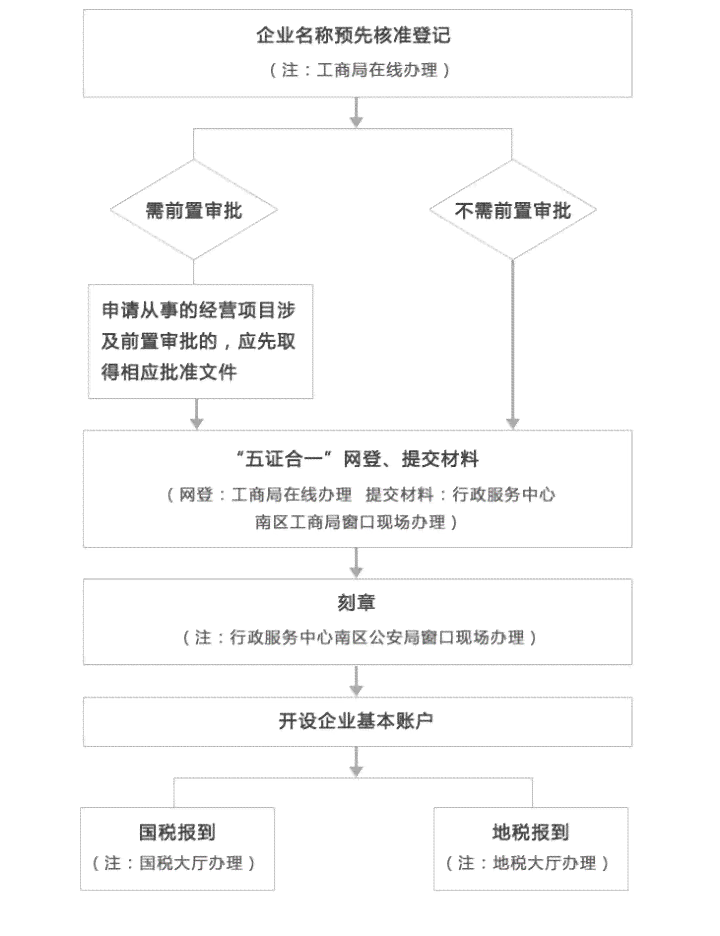 企业名称预先核准登记
（注：工商局在线办理）

需前置审批

不需前置审批

申请从事的经营项目涉及前置审批的，应先取得相应批准文件

“五证合一”网登、提交材料
（网登：工商局在线办理　提交材料：行政服务中心南区工商局窗口现场办理）

刻章
（注：行政服务中心南区公安局窗口现场办理）

开设企业基本账户

国税报到
（注：国税大厅办理）

地税报到
（注：地税大厅办理）